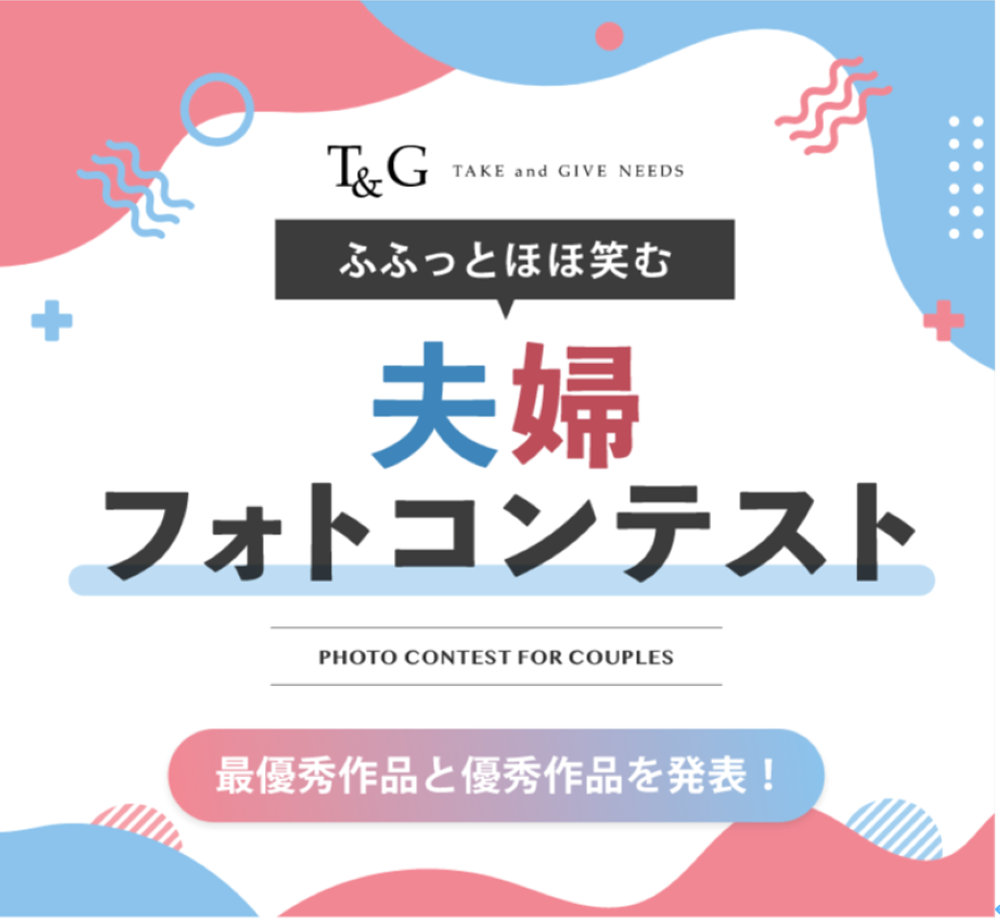 T&G TAKE and GIVE NEEDS

ふふっとほほ笑む

夫婦
フォトコンテスト

PHOTO CONTEST FOR COUPLES

最優秀作品と優秀作品を発表！